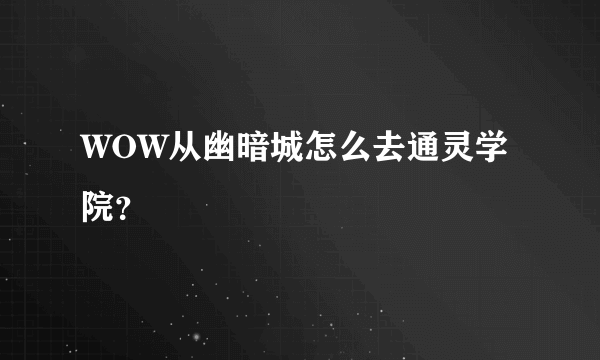 WOW从幽暗城怎么去通灵学院？